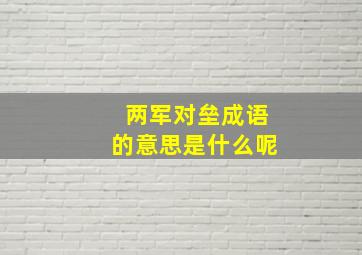 两军对垒成语
的意思是什么呢